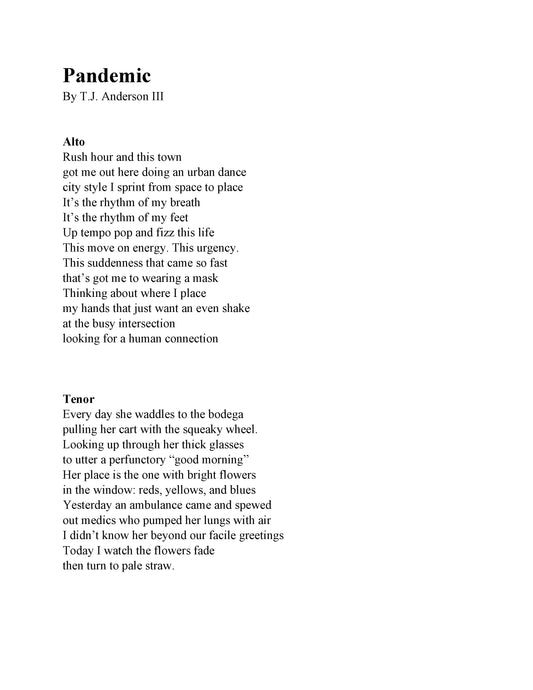 Pandemic
By T.J. Anderson III

Alto
Rush hour and this town
got me out here doing an urban dance
city style I sprint from space to place
It's the rhythm of my breath
It's the rhythm of my feet
Up tempo pop and fizz this life
This move on energy. This urgency.
This suddenness that came so fast
that's got me to wearing a mask
Thinking about where I place
my hands that just want an even shake
at the busy intersection
looking for a human connection

Tenor
Every day she waddles to the bodega
pulling her cart with the squeaky wheel.
Looking up through her thick glasses
to utter a perfunctory "good morning"
Her place is the one with bright flowers
in the window: reds, yellows, and blues
Yesterday an ambulance came and spewed
out medics who pumped her lungs with air
I didn't know her beyond our facile greetings
Today I watch the flowers fade
then turn to pale straw.